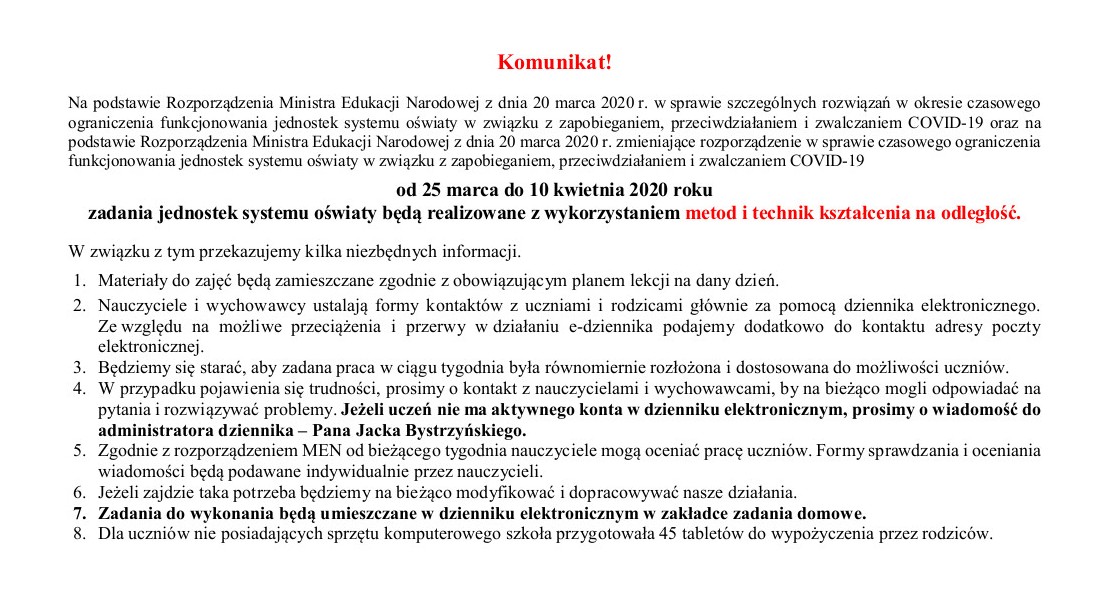 Komunikat!

Na podstawie Rozporządzenia Ministra Edukacji Narodowej z dnia 20 marca 2020 r. w sprawie szczególnych rozwiązań w okresie czasowego ograniczenia funkcjonowania jednostek systemu oświaty w związku z zapobieganiem, przeciwdziałaniem i zwalczaniem COVID-19 oraz na podstawie Rozporządzenia Ministra Edukacji Narodowej z dnia 20 marca 2020 r. zmieniające rozporządzenie w sprawie czasowego ograniczenia funkcjonowania jednostek systemu oświaty w związku z zapobieganiem, przeciwdziałaniem i zwalczaniem COVID-19

od 25 marca do 10 kwietnia 2020 roku
zadania jednostek systemu oświaty będą realizowane z wykorzystaniem metod i technik kształcenia na odległość.

W związku z tym przekazujemy kilka niezbędnych informacji.

1. Materiały do zajęć będą zamieszczane zgodnie z obowiązującym planem lekcji na dany dzień.
2. Nauczyciele i wychowawcy ustalają formy kontaktów z uczniami i rodzicami głównie za pomocą dziennika elektronicznego. Ze względu na możliwe przeciążenia i przerwy w działaniu e-dziennika podajemy dodatkowo do kontaktu adresy poczty elektronicznej.
3. Będziemy się starać, aby zadana praca w ciągu tygodnia była równomiernie rozłożona i dostosowana do możliwości uczniów.
4. W przypadku pojawienia się trudności, prosimy o kontakt z nauczycielami i wychowawcami, by na bieżąco mogli odpowiadać na pytania i rozwiązywać problemy. Jeżeli uczeń nie ma aktywnego konta w dzienniku elektronicznym, prosimy o wiadomość do administratora dziennika – Pana Jacka Bystrzyńskiego.
5. Zgodnie z rozporządzeniem MEN od bieżącego tygodnia nauczyciele mogą oceniać pracę uczniów. Formy sprawdzania i oceniania wiadomości będą podawane indywidualnie przez nauczycieli.
6. Jeżeli zajdzie taka potrzeba będziemy na bieżąco modyfikować i dopracowywać nasze działania.
7. Zadania do wykonania będą umieszczane w dzienniku elektronicznym w zakładce zadania domowe.
8. Dla uczniów nie posiadających sprzętu komputerowego szkoła przygotowała 45 tabletów do wypożyczenia przez rodziców.